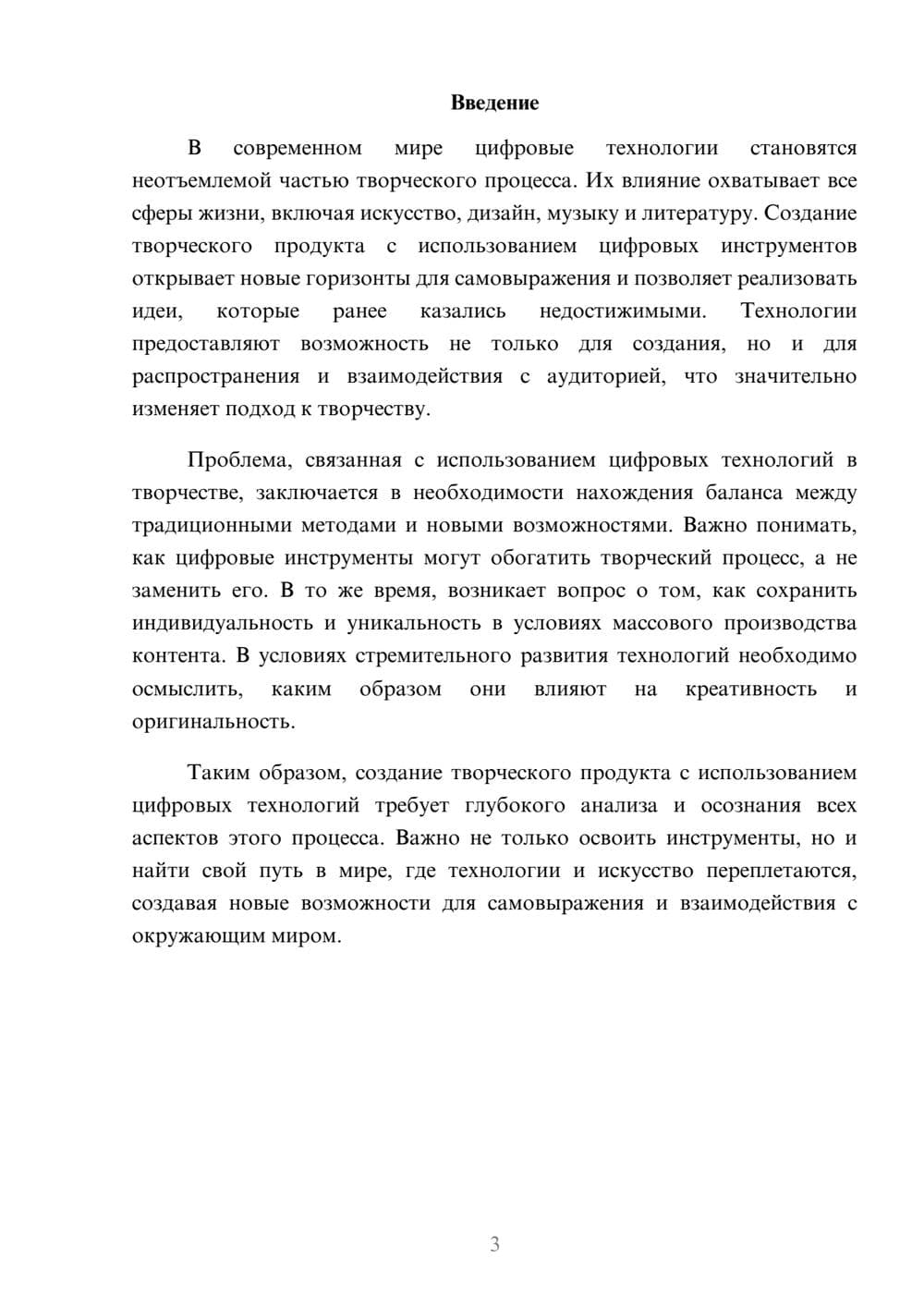 Введение

В современном мире цифровые технологии становятся неотъемлемой частью творческого процесса. Их влияние охватывает все сферы жизни, включая искусство, дизайн, музыку и литературу. Создание творческого продукта с использованием цифровых инструментов открывает новые горизонты для самовыражения и позволяет реализовать идеи, которые ранее казались недостижимыми. Технологии предоставляют возможность не только для создания, но и для распространения и взаимодействия с аудиторией, что значительно изменяет подход к творчеству.

Проблема, связанная с использованием цифровых технологий в творчестве, заключается в необходимости нахождения баланса между традиционными методами и новыми возможностями. Важно понимать, как цифровые инструменты могут обогатить творческий процесс, а не заменить его. В то же время, возникает вопрос о том, как сохранить индивидуальность и уникальность в условиях массового производства контента. В условиях стремительного развития технологий необходимо осмыслить, каким образом они влияют на креативность и оригинальность.

Таким образом, создание творческого продукта с использованием цифровых технологий требует глубокого анализа и осознания всех аспектов этого процесса. Важно не только освоить инструменты, но и найти свой путь в мире, где технологии и искусство переплетаются, создавая новые возможности для самовыражения и взаимодействия с окружающим миром.

3